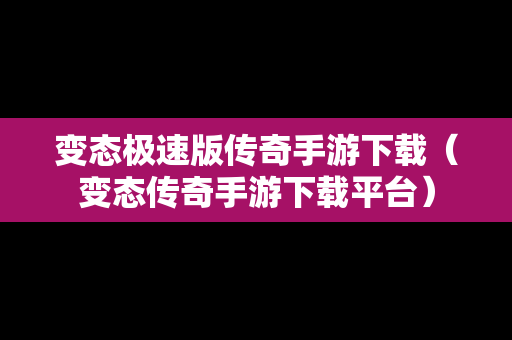 变态极速版传奇手游下载（变态传奇手游下载平台）